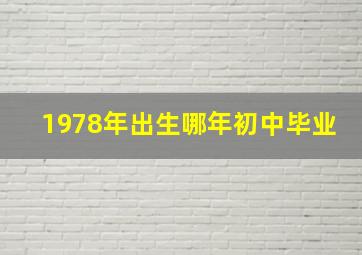 1978年出生哪年初中毕业